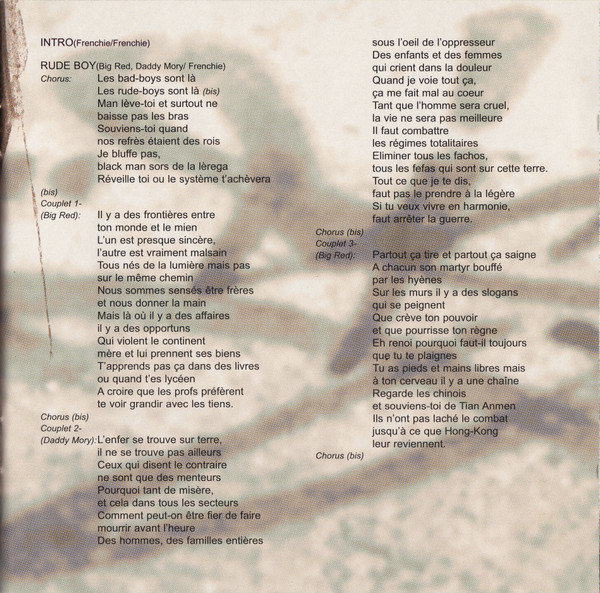 INTRO(Frenchie/Frenchie)

RUDE BOY(Big Red, Daddy Mory/ Frenchie)
Chorus:
Les bad-boys sont là
Les rude-boys sont là (bis)
Man lève-toi et surtout ne
baisse pas les bras
Souviens-toi quand
nos refrès étaient des rois
Je bluffe pas,
black man sors de la lèrega
Réveille toi ou le système t'achèvera

(bis)
Couplet 1-
(Big Red):
Il y a des frontières entre
ton monde et le mien
L'un est presque sincère,
l'autre est vraiment malsain
Tous nés de la lumière mais pas
sur le même chemin
Nous sommes sensés être frères
et nous donner la main
Mais là où il y a des affaires
il y a des opportuns
Qui violent le continent
mère et lui prennent ses biens
T'apprends pas ça dans des livres
ou quand t'es lycéen
A croire que les profs préfèrent
te voir grandir avec les tiens.

Chorus (bis)
Couplet 2-
(Daddy Mory):
L'enfer se trouve sur terre,
il ne se trouve pas ailleurs
Ceux qui disent le contraire
ne sont que des menteurs
Pourquoi tant de misère,
et cela dans tous les secteurs
Comment peut-on être fier de faire
mourrir avant l'heure
Des hommes, des familles entières
sous l'oeil de l'oppresseur
Des enfants et des femmes
qui crient dans la douleur
Quand je voie tout ça,
ça me fait mal au coeur
Tant que l'homme sera cruel,
la vie ne sera pas meilleure
Il faut combattre
les régimes totalitaires
Eliminer tous les fachos,
tous les fefas qui sont sur cette terre.
Tout ce que je te dis,
faut pas le prendre à la légère
Si tu veux vivre en harmonie,
faut arrêter la guerre.

Chorus (bis)
Couplet 3-
(Big Red):
Partout ça tire et partout ça saigne
A chacun son martyr bouffé
par les hyènes
Sur les murs il y a des slogans
qui se peignent
Que crève ton pouvoir
et que pourrisse ton règne
Eh renoi pourquoi faut-il toujours
que tu te plaignes
Tu as pieds et mains libres mais
à ton cerveau il y a une chaîne
Regarde les chinois
et souviens-toi de Tian Anmen
Ils n'ont pas laché le combat
jusqu'à ce que Hong-Kong
leur reviennent.

Chorus (bis)